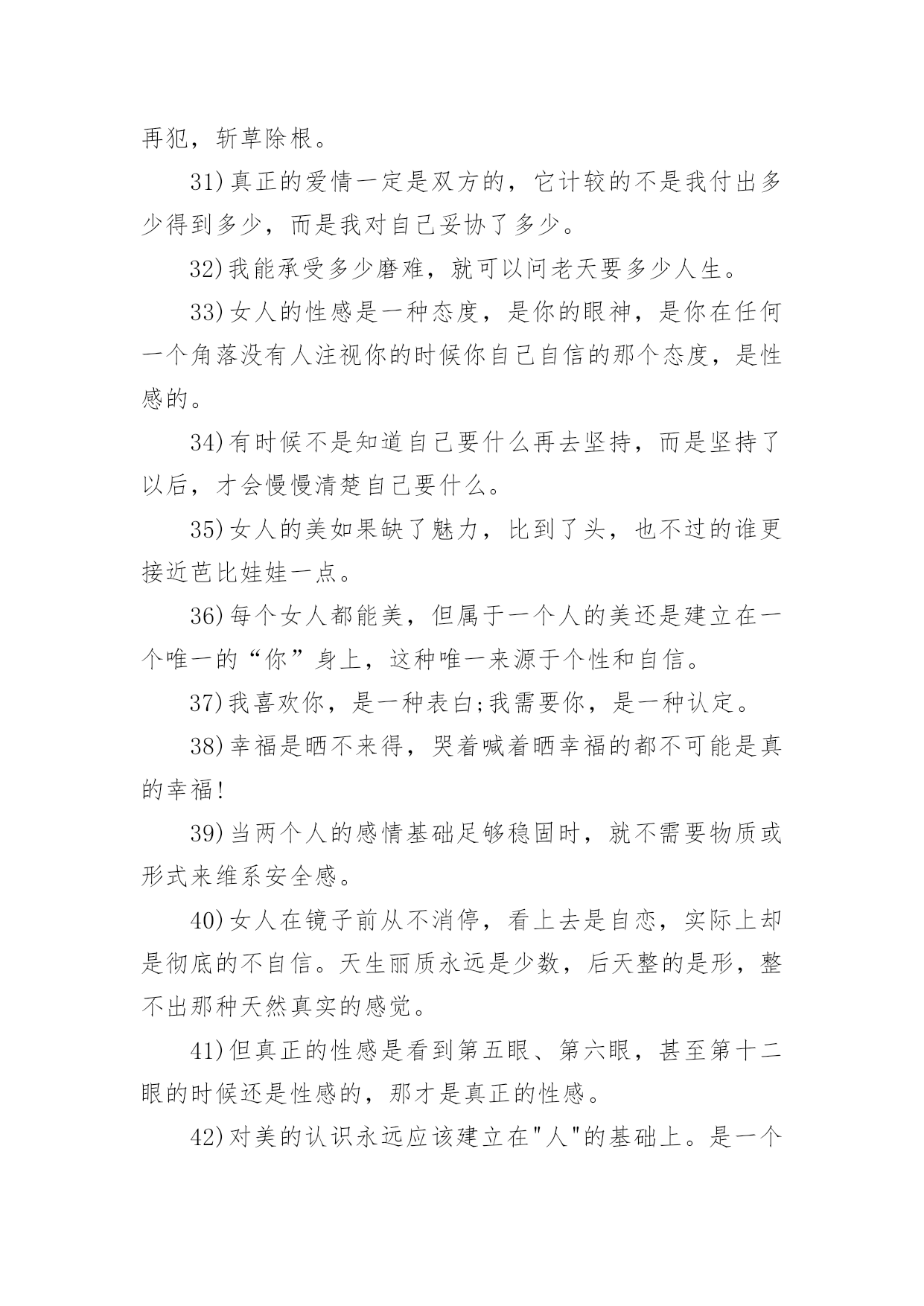 再犯，斩草除根。

31)真正的爱情一定是双方的，它计较的不是我付出多少得到多少，而是我对自己妥协了多少。

32)我能承受多少磨难，就可以问老天要多少人生。

33)女人的性感是一种态度，是你的眼神，是你在任何一个角落没有人注视你的时候你自己自信的那个态度，是性感的。

34)有时候不是知道自己要什么再去坚持，而是坚持了以后，才会慢慢清楚自己要什么。

35)女人的美如果缺了魅力，比到了头，也不过的谁更接近芭比娃娃一点。

36)每个女人都能美，但属于一个人的美还是建立在一个唯一的“你”身上，这种唯一来源于个性和自信。

37)我喜欢你，是一种表白;我需要你，是一种认定。

38)幸福是晒不来得，哭着喊着晒幸福的都不可能是真的幸福!

39)当两个人的感情基础足够稳固时，就不需要物质或形式来维系安全感。

40)女人在镜子前从不消停，看上去是自恋，实际上却是彻底的不自信。天生丽质永远是少数，后天整的是形，整不出那种天然真实的感觉。

41)但真正的性感是看到第五眼、第六眼，甚至第十二眼的时候还是性感的，那才是真正的性感。

42)对美的认识永远应该建立在"人"的基础上。是一个